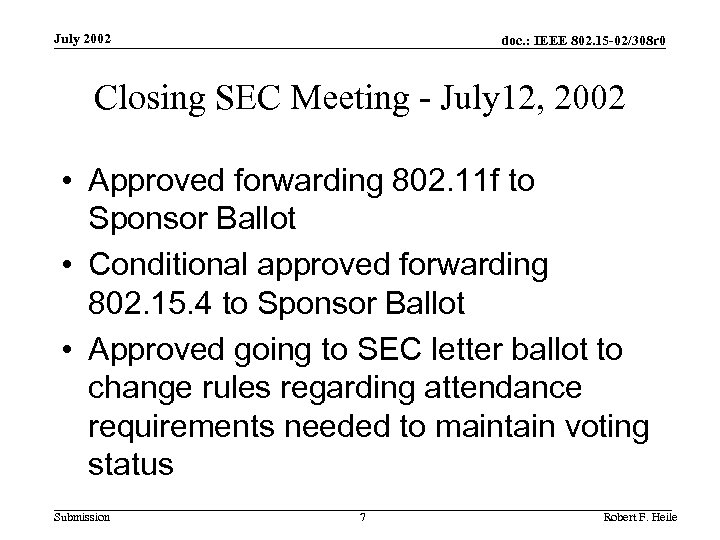 July 2002

doc.: IEEE 802.15-02/308r0

Closing SEC Meeting - July12, 2002

• Approved forwarding 802.11f to Sponsor Ballot
• Conditional approved forwarding 802.15.4 to Sponsor Ballot
• Approved going to SEC letter ballot to change rules regarding attendance requirements needed to maintain voting status

Submission

7

Robert F. Heile